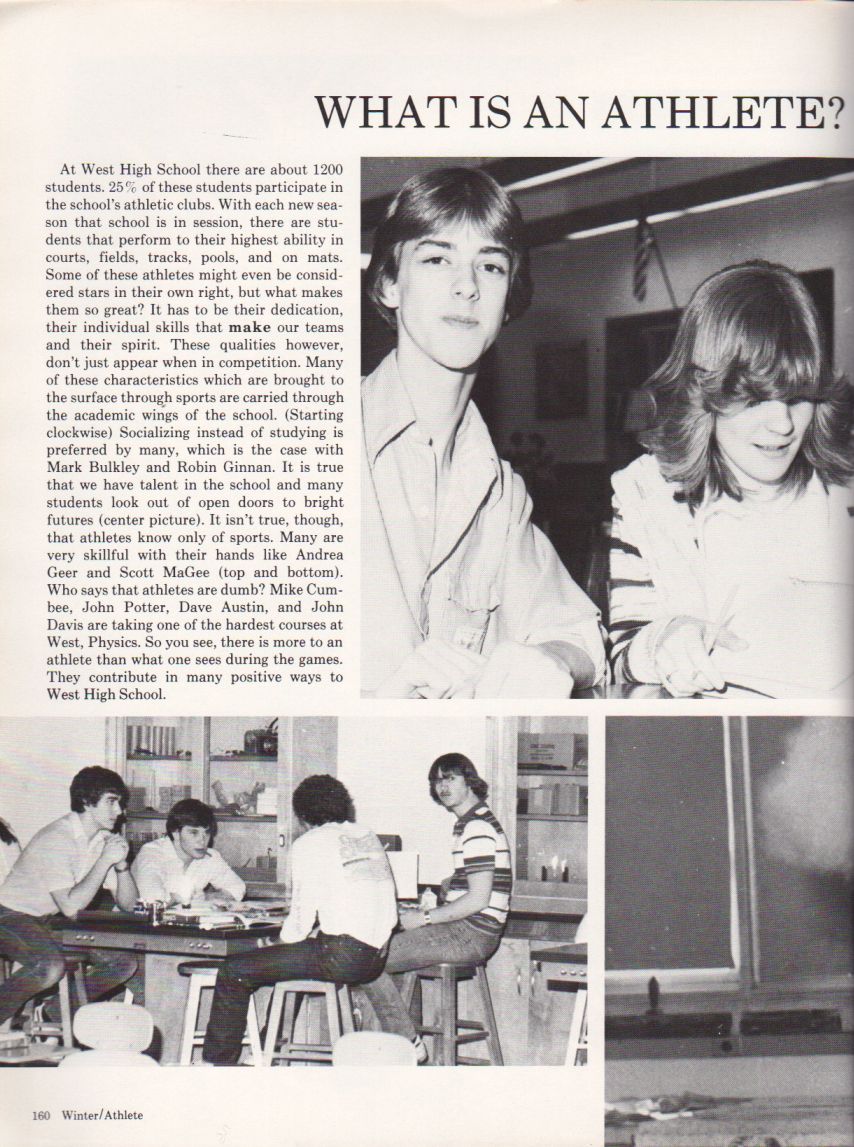 WHAT IS AN ATHLETE?

At West High School there are about 1200 students. 25% of these students participate in the school's athletic clubs. With each new season that school is in session, there are students that perform to their highest ability in courts, fields, tracks, pools, and on mats. Some of these athletes might even be considered stars in their own right, but what makes them so great? It has to be their dedication, their individual skills that make our teams and their spirit. These qualities however, don't just appear when in competition. Many of these characteristics which are brought to the surface through sports are carried through the academic wings of the school. (Starting clockwise) Socializing instead of studying is preferred by many, which is the case with Mark Bulkley and Robin Ginnan. It is true that we have talent in the school and many students look out of open doors to bright futures (center picture). It isn't true, though, that athletes know only of sports. Many are very skillful with their hands like Andrea Geer and Scott MaGee (top and bottom). Who says that athletes are dumb? Mike Cumbee, John Potter, Dave Austin, and John Davis are taking one of the hardest courses at West, Physics. So you see, there is more to an athlete than what one sees during the games. They contribute in many positive ways to West High School.

160 Winter/Athlete